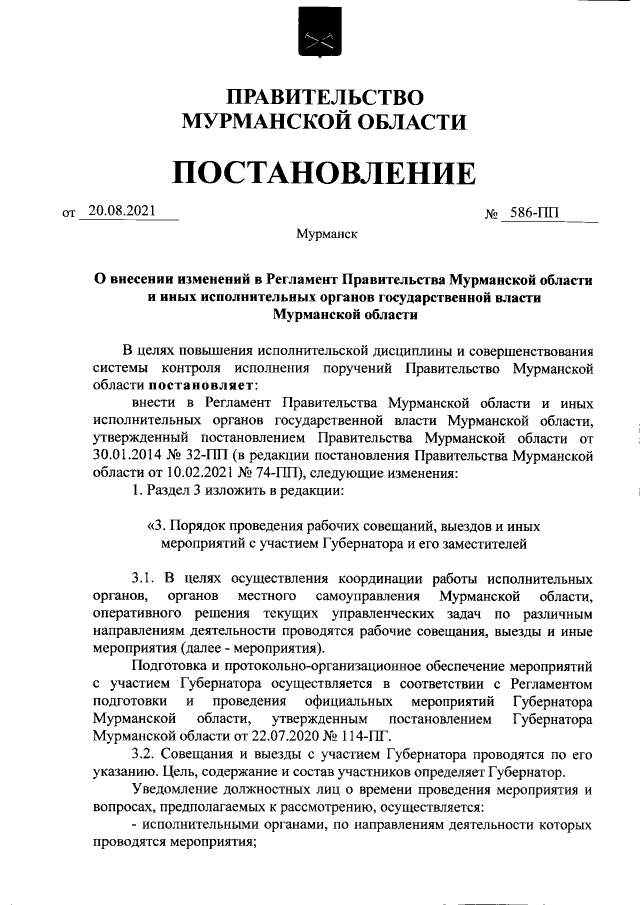 ПРАВИТЕЛЬСТВО
МУРМАНСКОЙ ОБЛАСТИ

ПОСТАНОВЛЕНИЕ

от 20.08.2021 № 586-ПП

Мурманск

О внесении изменений в Регламент Правительства Мурманской области и иных исполнительных органов государственной власти Мурманской области

В целях повышения исполнительской дисциплины и совершенствования системы контроля исполнения поручений Правительство Мурманской области постановляет:

внести в Регламент Правительства Мурманской области и иных исполнительных органов государственной власти Мурманской области, утвержденный постановлением Правительства Мурманской области от 30.01.2014 № 32-ПП (в редакции постановления Правительства Мурманской области от 10.02.2021 № 74-ПП), следующие изменения:

1. Раздел 3 изложить в редакции:

«3. Порядок проведения рабочих совещаний, выездов и иных мероприятий с участием Губернатора и его заместителей

3.1. В целях осуществления координации работы исполнительных органов, органов местного самоуправления Мурманской области, оперативного решения текущих управленческих задач по различным направлениям деятельности проводятся рабочие совещания, выезды и иные мероприятия (далее - мероприятия).

Подготовка и протокольно-организационное обеспечение мероприятий с участием Губернатора осуществляется в соответствии с Регламентом подготовки и проведения официальных мероприятий Губернатора Мурманской области, утвержденным постановлением Губернатора Мурманской области от 22.07.2020 № 114-ПГ.

3.2. Совещания и выезды с участием Губернатора проводятся по его указанию. Цель, содержание и состав участников определяет Губернатор.

Уведомление должностных лиц о времени проведения мероприятия и вопросах, предполагаемых к рассмотрению, осуществляется:

- исполнительными органами, по направлениям деятельности которых проводятся мероприятия;